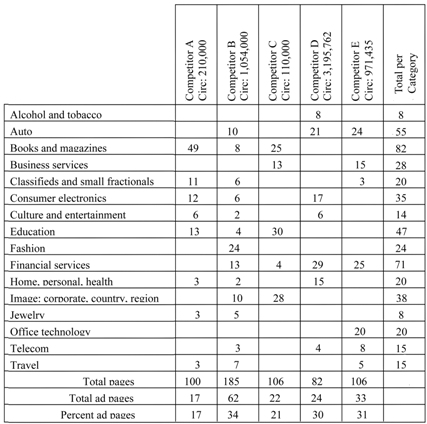 |  | Competitor A Circ: 210,000 | Competitor B Circ: 1,054,000 | Competitor C Circ: 110,000 | Competitor D Circ: 3,195,762 | Competitor E Circ: 971,435 | Total per Category |
|---|---|---|---|---|---|---|
| Alcohol and tobacco |  |  |  | 8 |  | 8 |
| Auto |  | 10 |  | 21 | 24 | 55 |
| Books and magazines | 49 | 8 | 25 |  |  | 82 |
| Business services |  |  | 13 |  | 15 | 28 |
| Classifieds and small fractionals | 11 | 6 |  |  | 3 | 20 |
| Consumer electronics | 12 | 6 |  | 17 |  | 35 |
| Culture and entertainment | 6 | 2 |  | 6 |  | 14 |
| Education | 13 | 4 | 30 |  |  | 47 |
| Fashion |  | 24 |  |  |  | 24 |
| Financial services |  | 13 | 4 | 29 | 25 | 71 |
| Home, personal, health | 3 | 2 |  | 15 |  | 20 |
| Image: corporate, country, region |  | 10 | 28 |  |  | 38 |
| Jewelry | 3 | 5 |  |  |  | 8 |
| Office technology |  |  |  |  | 20 | 20 |
| Telecom |  | 3 |  | 4 | 8 | 15 |
| Travel | 3 | 7 |  |  | 5 | 15 |
| Total pages | 100 | 185 | 106 | 82 | 106 |  |
| Total ad pages | 17 | 62 | 22 | 24 | 33 |  |
| Percent ad pages | 17 | 34 | 21 | 30 | 31 |  |